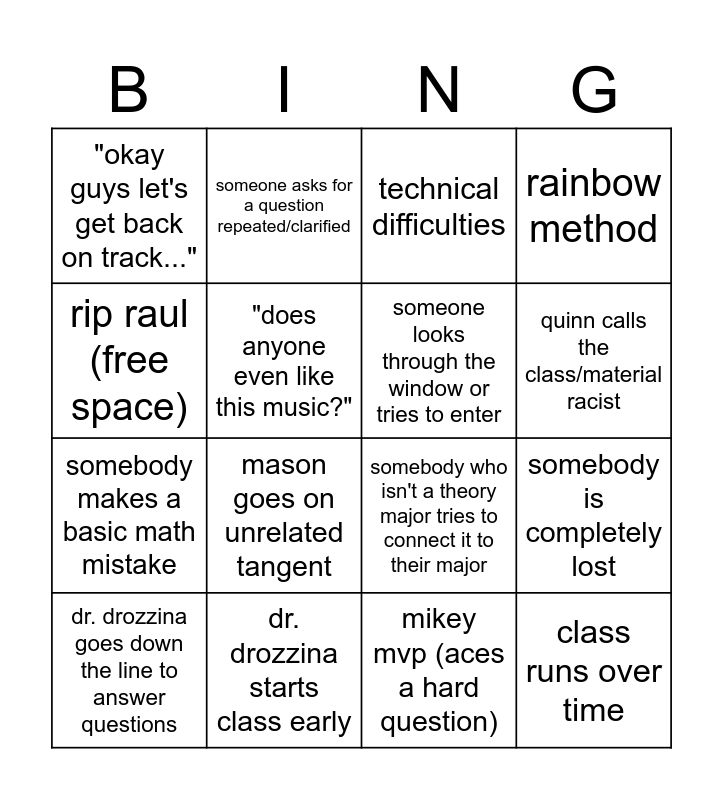 | B | I | N | G |
|---|---|---|---|
| "okay guys let's get back on track..." | someone asks for a question repeated/clarified | technical difficulties | rainbow method |
| rip raul (free space) | "does anyone even like this music?" | someone looks through the window or tries to enter | quinn calls the class/material racist |
| somebody makes a basic math mistake | mason goes on unrelated tangent | somebody who isn't a theory major tries to connect it to their major | somebody is completely lost |
| dr. drozzina goes down the line to answer questions | dr. drozzina starts class early | mikey mvp (aces a hard question) | class runs over time |